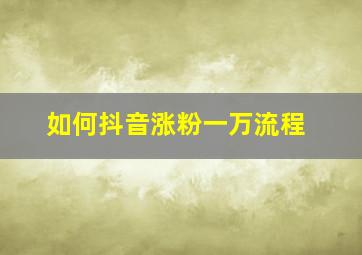 如何抖音涨粉一万流程